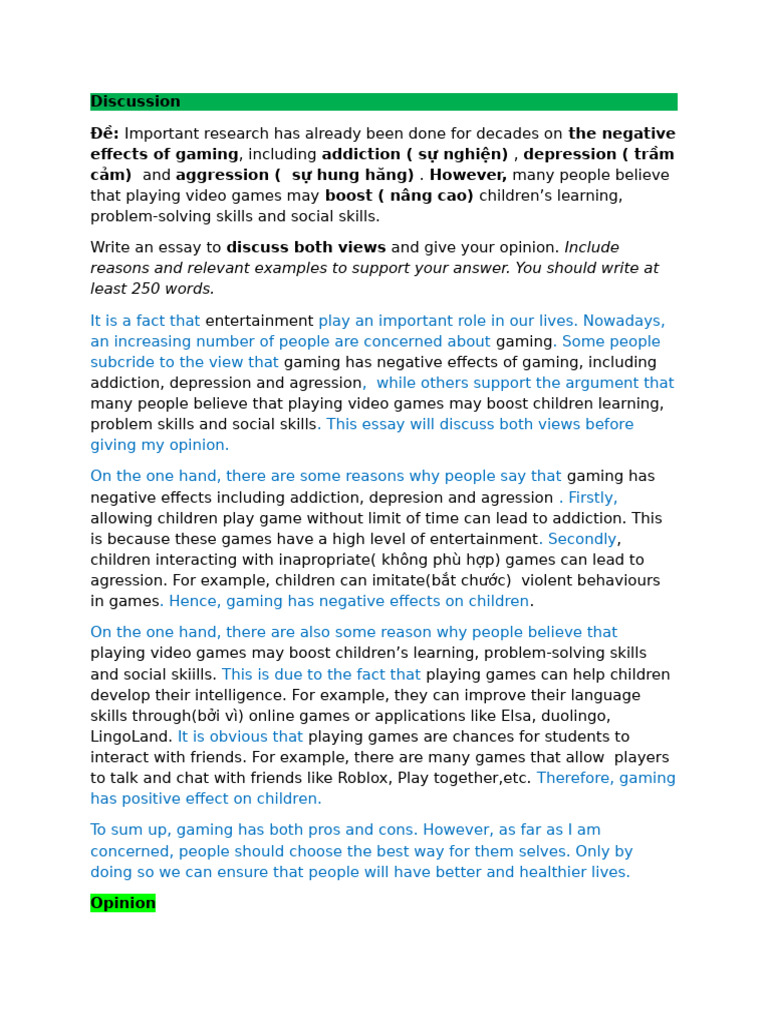 Discussion

Đề: Important research has already been done for decades on the negative effects of gaming, including addiction ( sự nghiện) , depression ( trầm cảm)  and aggression (  sự hung hăng) . However, many people believe that playing video games may boost ( nâng cao) children's learning, problem-solving skills and social skills.

Write an essay to discuss both views and give your opinion. Include reasons and relevant examples to support your answer. You should write at least 250 words.

It is a fact that entertainment play an important role in our lives. Nowadays, an increasing number of people are concerned about gaming. Some people subcride to the view that gaming has negative effects of gaming, including addiction, depression and agression,  while others support the argument that many people believe that playing video games may boost children learning, problem skills and social skills. This essay will discuss both views before giving my opinion.

On the one hand, there are some reasons why people say that gaming has negative effects including addiction, depresion and agression . Firstly, allowing children play game without limit of time can lead to addiction. This is because these games have a high level of entertainment. Secondly, children interacting with inapropriate( không phù hợp) games can lead to agression. For example, children can imitate(bắt chước)  violent behaviours in games. Hence, gaming has negative effects on children.

On the one hand, there are also some reason why people believe that playing video games may boost children's learning, problem-solving skills and social skiills. This is due to the fact that playing games can help children develop their intelligence. For example, they can improve their language skills through(bởi vì) online games or applications like Elsa, duolingo, LingoLand. It is obvious that playing games are chances for students to interact with friends. For example, there are many games that allow  players to talk and chat with friends like Roblox, Play together,etc. Therefore, gaming has positive effect on children.

To sum up, gaming has both pros and cons. However, as far as I am concerned, people should choose the best way for them selves. Only by doing so we can ensure that people will have better and healthier lives.

Opinion